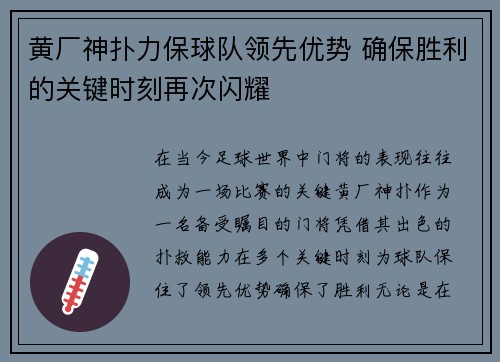 黄厂神扑力保球队领先优势 确保胜利的关键时刻再次闪耀

在当今足球世界中门将的表现往往成为一场比赛的关键黄厂神扑作为一名备受瞩目的门将凭借其出色的扑救能力在多个关键时刻为球队保住了领先优势确保了胜利无论是在